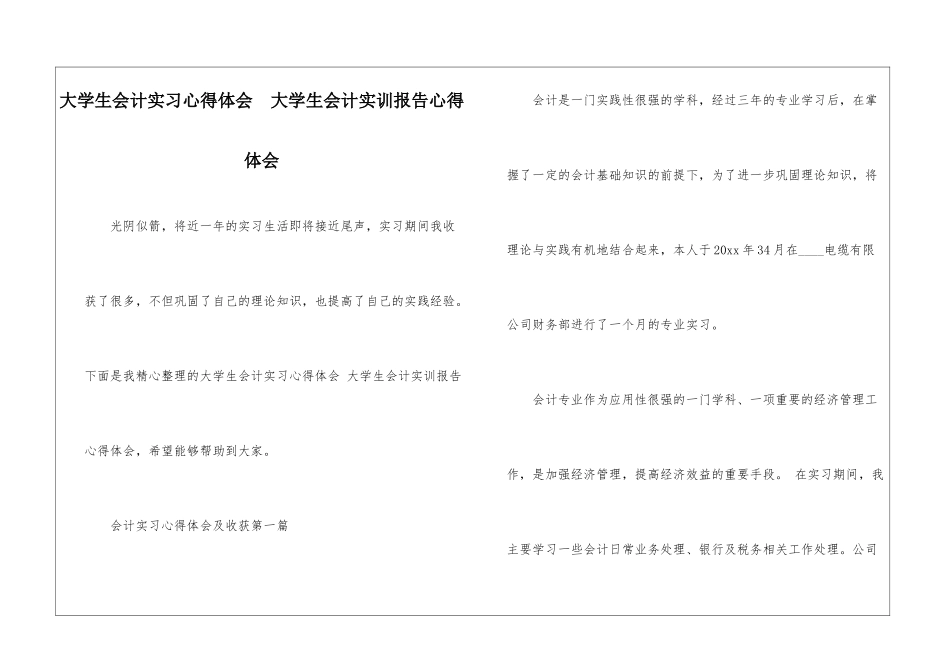 大学生会计实习心得体会 大学生会计实训报告心得体会

光阴似箭，将近一年的实习生活即将接近尾声，实习期间我收获了很多，不但巩固了自己的理论知识，也提高了自己的实践经验。下面是我精心整理的大学生会计实习心得体会 大学生会计实训报告心得体会，希望能够帮助到大家。

会计实习心得体会及收获第一篇

会计是一门实践性很强的学科，经过三年的专业学习后，在掌握了一定的会计基础知识的前提下，为了进一步巩固理论知识，将理论与实践有机地结合起来，本人于20xx年34月在____电缆有限公司财务部进行了一个月的专业实习。

会计专业作为应用性很强的一门学科、一项重要的经济管理工作，是加强经济管理，提高经济效益的重要手段。 在实习期间，我主要学习一些会计日常业务处理、银行及税务相关工作处理。公司